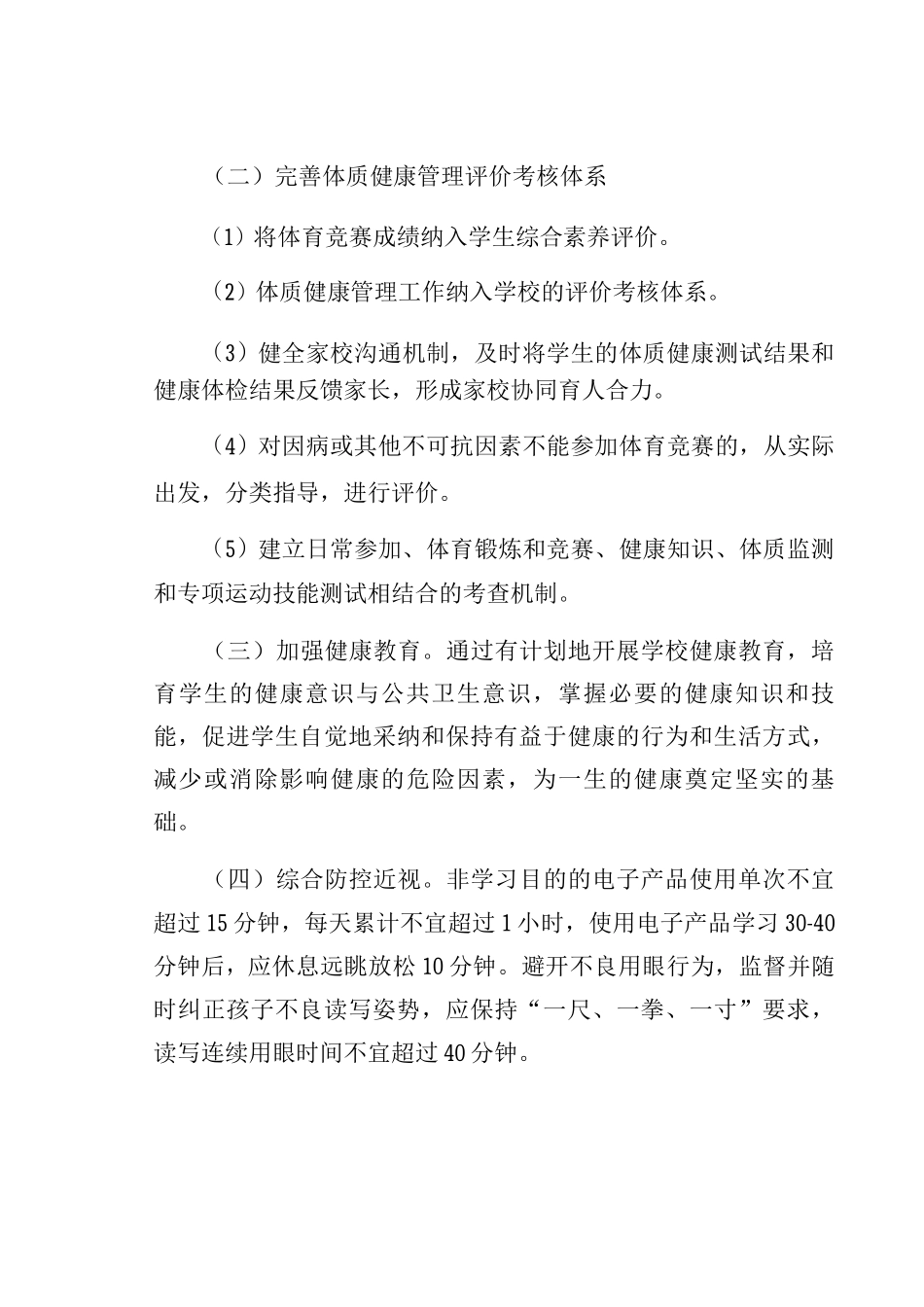 （二）完善体质健康管理评价考核体系

（1）将体育竞赛成绩纳入学生综合素养评价。

（2）体质健康管理工作纳入学校的评价考核体系。

（3）健全家校沟通机制，及时将学生的体质健康测试结果和健康体检结果反馈家长，形成家校协同育人合力。

（4）对因病或其他不可抗因素不能参加体育竞赛的，从实际出发，分类指导，进行评价。

（5）建立日常参加、体育锻炼和竞赛、健康知识、体质监测和专项运动技能测试相结合的考查机制。

（三）加强健康教育。通过有计划地开展学校健康教育，培育学生的健康意识与公共卫生意识，掌握必要的健康知识和技能，促进学生自觉地采纳和保持有益于健康的行为和生活方式，减少或消除影响健康的危险因素，为一生的健康奠定坚实的基础。

（四）综合防控近视。非学习目的的电子产品使用单次不宜超过15分钟，每天累计不宜超过1小时，使用电子产品学习30-40分钟后，应休息远眺放松10分钟。避开不良用眼行为，监督并随时纠正孩子不良读写姿势，应保持“一尺、一拳、一寸”要求，读写连续用眼时间不宜超过40分钟。